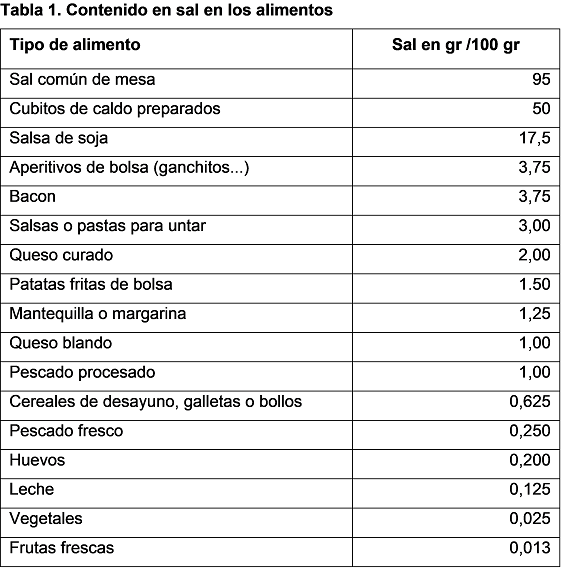 Tabla 1. Contenido en sal en los alimentos

| Tipo de alimento | Sal en gr /100 gr |
|---|---|
| Sal común de mesa | 95 |
| Cubitos de caldo preparados | 50 |
| Salsa de soja | 17,5 |
| Aperitivos de bolsa (ganchitos...) | 3,75 |
| Bacon | 3,75 |
| Salsas o pastas para untar | 3,00 |
| Queso curado | 2,00 |
| Patatas fritas de bolsa | 1.50 |
| Mantequilla o margarina | 1,25 |
| Queso blando | 1,00 |
| Pescado procesado | 1,00 |
| Cereales de desayuno, galletas o bollos | 0,625 |
| Pescado fresco | 0,250 |
| Huevos | 0,200 |
| Leche | 0,125 |
| Vegetales | 0,025 |
| Frutas frescas | 0,013 |